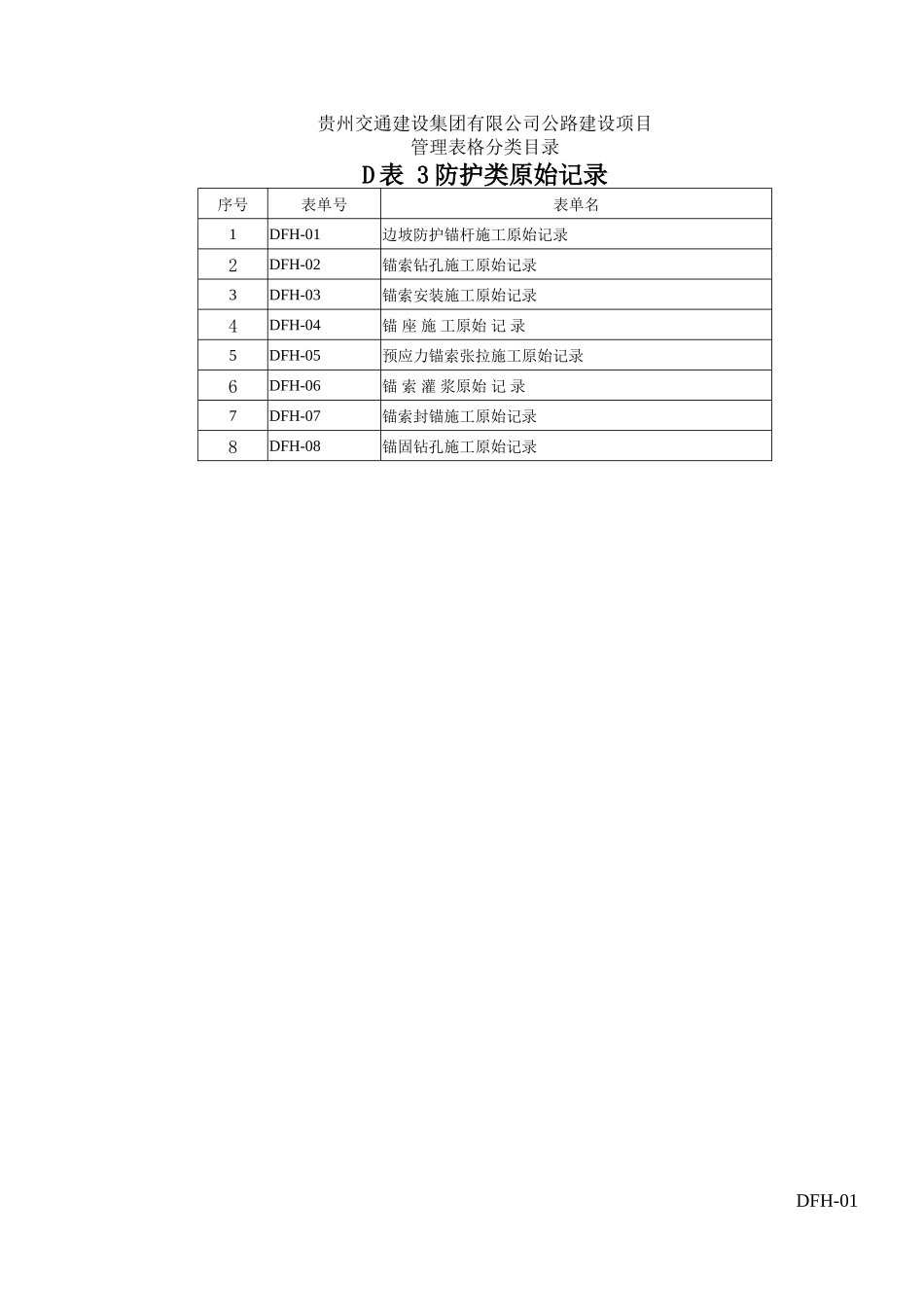 贵州交通建设集团有限公司公路建设项目
管理表格分类目录
D表 3防护类原始记录

| 序号 | 表单号 | 表单名 |
|---|---|---|
| 1 | DFH-01 | 边坡防护锚杆施工原始记录 |
| 2 | DFH-02 | 锚索钻孔施工原始记录 |
| 3 | DFH-03 | 锚索安装施工原始记录 |
| 4 | DFH-04 | 锚 座 施 工原始 记 录 |
| 5 | DFH-05 | 预应力锚索张拉施工原始记录 |
| 6 | DFH-06 | 锚 索 灌 浆原始 记 录 |
| 7 | DFH-07 | 锚索封锚施工原始记录 |
| 8 | DFH-08 | 锚固钻孔施工原始记录 |

DFH-01